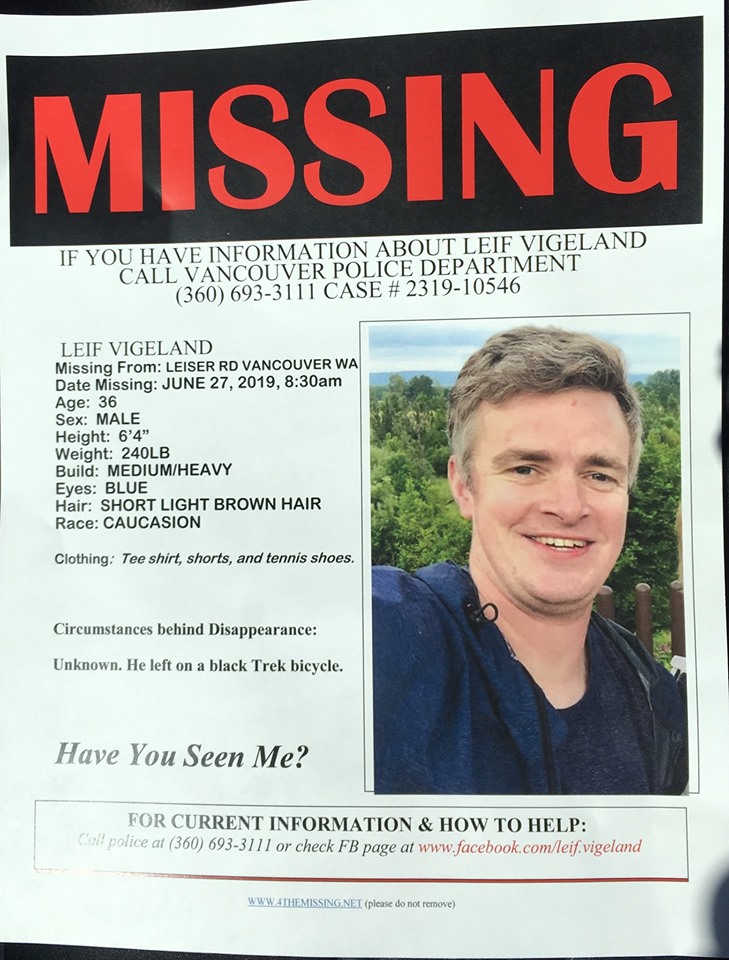 MISSING

IF YOU HAVE INFORMATION ABOUT LEIF VIGELAND
CALL VANCOUVER POLICE DEPARTMENT
(360) 693-3111 CASE # 2319-10546

LEIF VIGELAND
Missing From: LEISER RD VANCOUVER WA
Date Missing: JUNE 27, 2019, 8:30am
Age: 36
Sex: MALE
Height: 6'4"
Weight: 240LB
Build: MEDIUM/HEAVY
Eyes: BLUE
Hair: SHORT LIGHT BROWN HAIR
Race: CAUCASION

Clothing: Tee shirt, shorts, and tennis shoes.

Circumstances behind Disappearance:

Unknown. He left on a black Trek bicycle.

Have You Seen Me?

FOR CURRENT INFORMATION & HOW TO HELP:
Call police at (360) 693-3111 or check FB page at www.facebook.com/leif.vigeland

WWW.4THEMISSING.NET (please do not remove)